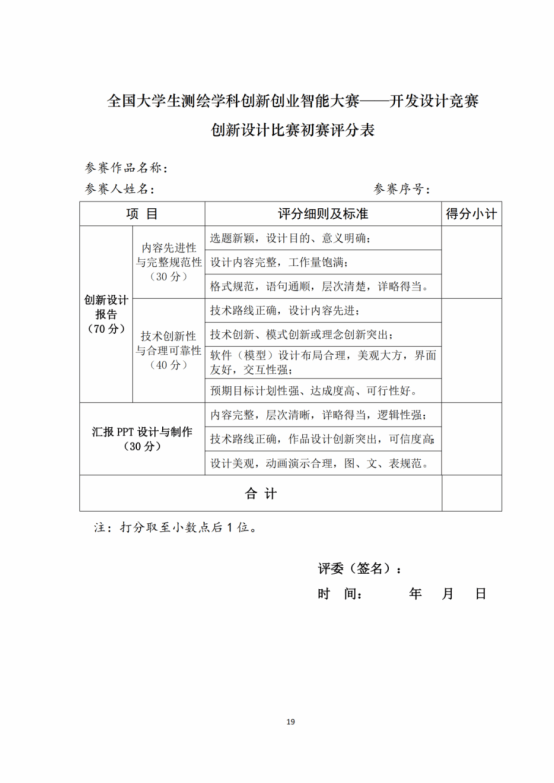 全国大学生测绘学科创新创业智能大赛——开发设计竞赛

创新设计比赛初赛评分表

参赛作品名称：

参赛人姓名：　　　　　　　　　　　　参赛序号：

| 项　目 | | 评分细则及标准 | 得分小计 |
|---|---|---|---|
| 创新设计报告（70 分） | 内容先进性与完整规范性（30 分） | 选题新颖，设计目的、意义明确； | |
| | | 设计内容完整，工作量饱满； | |
| | | 格式规范，语句通顺，层次清楚，详略得当。 | |
| | 技术创新性与合理可靠性（40 分） | 技术路线正确，设计内容先进； | |
| | | 技术创新、模式创新或理念创新突出； | |
| | | 软件（模型）设计布局合理，美观大方，界面友好，交互性强； | |
| | | 预期目标计划性强、达成度高、可行性好。 | |
| 汇报 PPT 设计与制作（30 分） | | 内容完整，层次清晰，详略得当，逻辑性强； | |
| | | 技术路线正确，作品设计创新突出，可信度高 | |
| | | 设计美观，动画演示合理，图、文、表规范。 | |
| 合　计 | | | |

注：打分取至小数点后 1 位。

评委（签名）：

时　间：　　　年　　月　　日

19